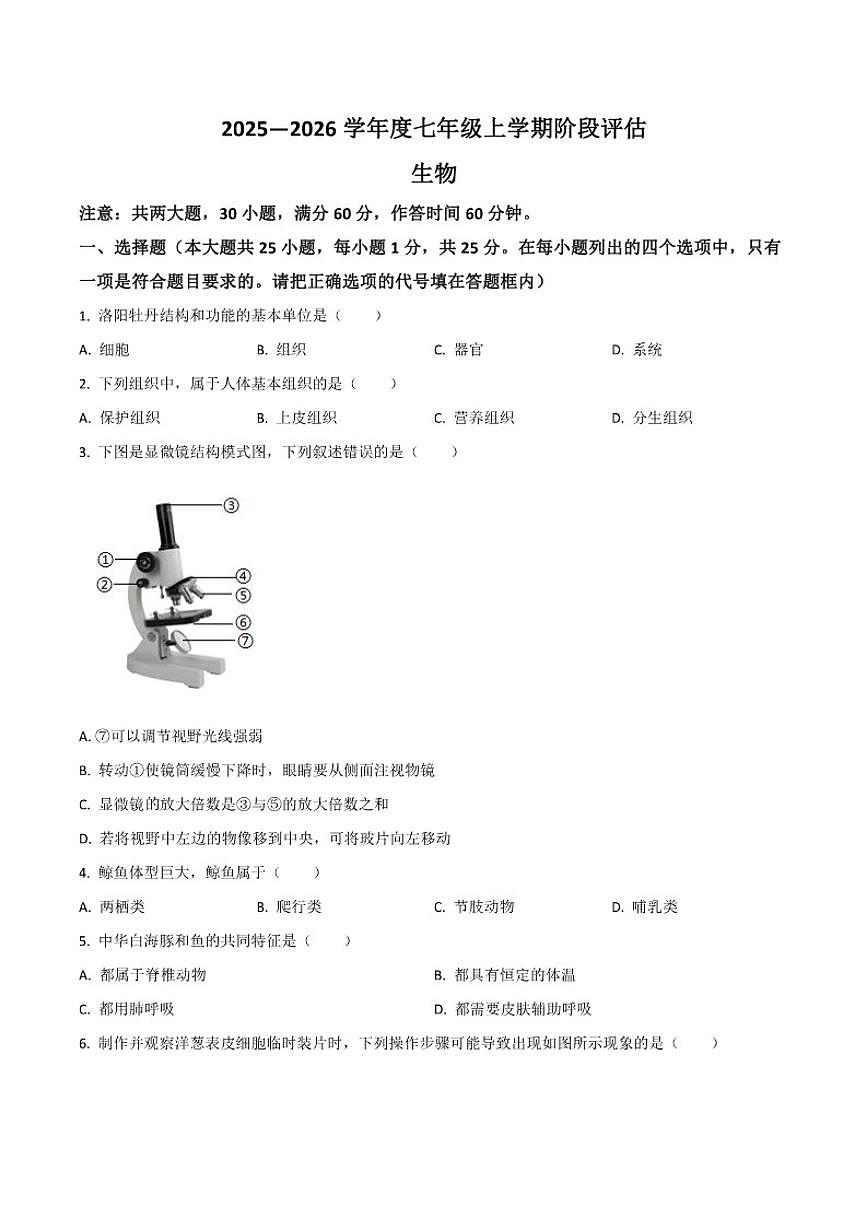 2025—2026 学年度七年级上学期阶段评估

生物

注意：共两大题，30 小题，满分 60 分，作答时间 60 分钟。

一、选择题（本大题共 25 小题，每小题 1 分，共 25 分。在每小题列出的四个选项中，只有一项是符合题目要求的。请把正确选项的代号填在答题框内）

1. 洛阳牡丹结构和功能的基本单位是（　　）

A. 细胞　　B. 组织　　C. 器官　　D. 系统

2. 下列组织中，属于人体基本组织的是（　　）

A. 保护组织　　B. 上皮组织　　C. 营养组织　　D. 分生组织

3. 下图是显微镜结构模式图，下列叙述错误的是（　　）

③
①
②
④
⑤
⑥
⑦

A. ⑦可以调节视野光线强弱

B. 转动①使镜筒缓慢下降时，眼睛要从侧面注视物镜

C. 显微镜的放大倍数是③与⑤的放大倍数之和

D. 若将视野中左边的物像移到中央，可将玻片向左移动

4. 鲸鱼体型巨大，鲸鱼属于（　　）

A. 两栖类　　B. 爬行类　　C. 节肢动物　　D. 哺乳类

5. 中华白海豚和鱼的共同特征是（　　）

A. 都属于脊椎动物　　B. 都具有恒定的体温

C. 都用肺呼吸　　D. 都需要皮肤辅助呼吸

6. 制作并观察洋葱表皮细胞临时装片时，下列操作步骤可能导致出现如图所示现象的是（　　）